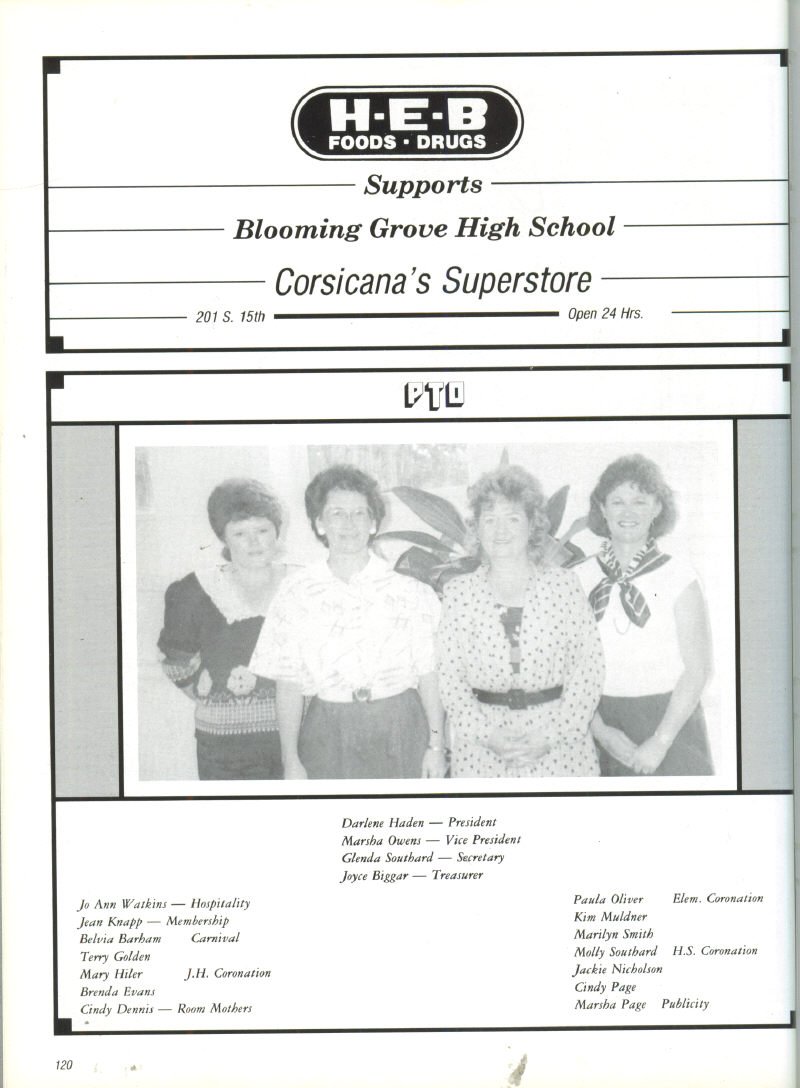 H-E-B
FOODS · DRUGS

Supports

Blooming Grove High School

Corsicana's Superstore

201 S. 15th

Open 24 Hrs.

PTO

Darlene Haden — President
Marsha Owens — Vice President
Glenda Southard — Secretary
Joyce Biggar — Treasurer

Jo Ann Watkins — Hospitality
Jean Knapp — Membership
Belvia Barham Carnival
Terry Golden
Mary Hiler J.H. Coronation
Brenda Evans
Cindy Dennis — Room Mothers

Paula Oliver Elem. Coronation
Kim Muldner
Marilyn Smith
Molly Southard H.S. Coronation
Jackie Nicholson
Cindy Page
Marsha Page Publicity

120